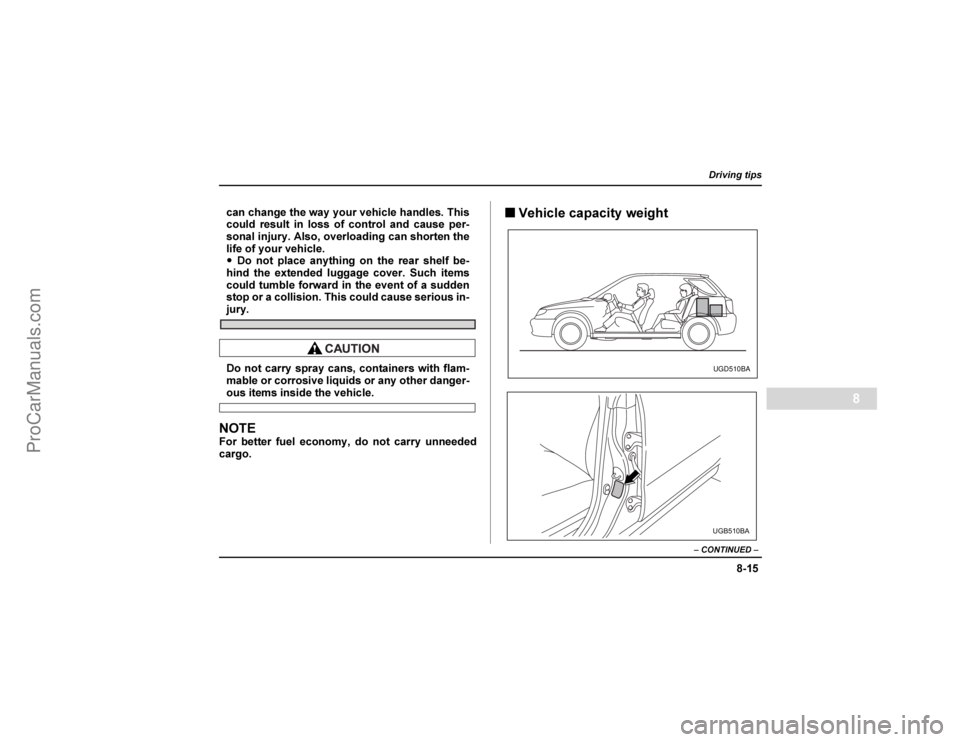 Driving tips

can change the way your vehicle handles. This could result in loss of control and cause personal injury. Also, overloading can shorten the life of your vehicle.
● Do not place anything on the rear shelf behind the extended luggage cover. Such items could tumble forward in the event of a sudden stop or a collision. This could cause serious injury.

CAUTION

Do not carry spray cans, containers with flammable or corrosive liquids or any other dangerous items inside the vehicle.

NOTE
For better fuel economy, do not carry unneeded cargo.

■ Vehicle capacity weight

UGD510BA

UGB510BA

8

– CONTINUED –

8-15

ProCarManuals.com

carmanualsonline.info